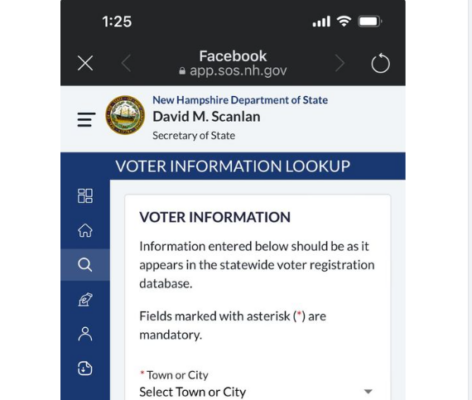 1:25

Facebook
app.sos.nh.gov

New Hampshire Department of State
David M. Scanlan
Secretary of State

VOTER INFORMATION LOOKUP

VOTER INFORMATION

Information entered below should be as it appears in the statewide voter registration database.

Fields marked with asterisk (*) are mandatory.

* Town or City
Select Town or City